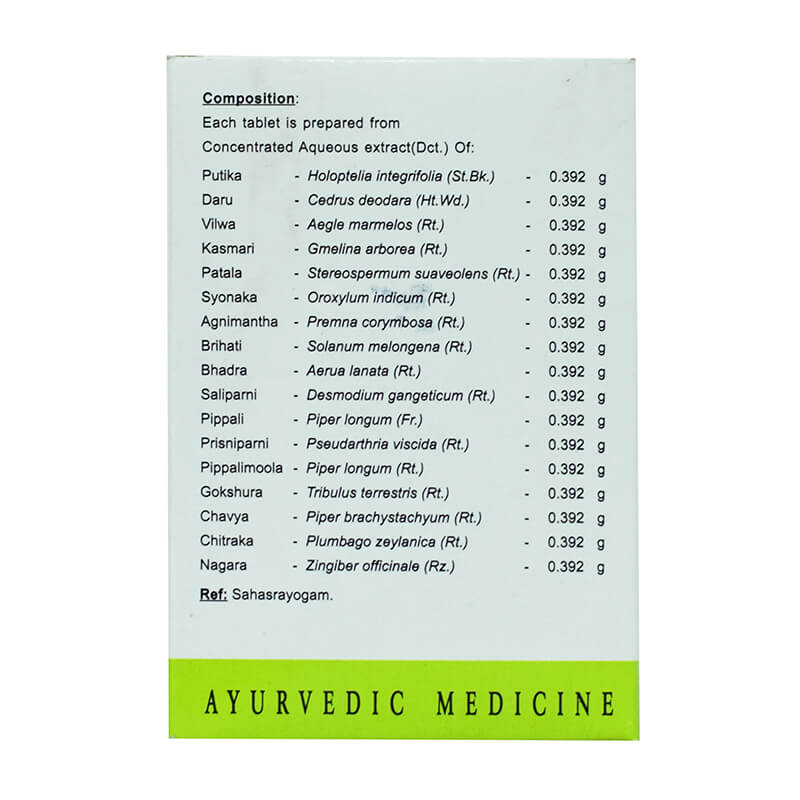 Composition:
Each tablet is prepared from
Concentrated Aqueous extract(Dct.) Of:

Putika - Holoptelia integrifolia (St.Bk.) - 0.392 g
Daru - Cedrus deodara (Ht.Wd.) - 0.392 g
Vilwa - Aegle marmelos (Rt.) - 0.392 g
Kasmari - Gmelina arborea (Rt.) - 0.392 g
Patala - Stereospermum suaveolens (Rt.) - 0.392 g
Syonaka - Oroxylum indicum (Rt.) - 0.392 g
Agnimantha - Premna corymbosa (Rt.) - 0.392 g
Brihati - Solanum melongena (Rt.) - 0.392 g
Bhadra - Aerua lanata (Rt.) - 0.392 g
Saliparni - Desmodium gangeticum (Rt.) - 0.392 g
Pippali - Piper longum (Fr.) - 0.392 g
Prisniparni - Pseudarthria viscida (Rt.) - 0.392 g
Pippalimoola - Piper longum (Rt.) - 0.392 g
Gokshura - Tribulus terrestris (Rt.) - 0.392 g
Chavya - Piper brachystachyum (Rt.) - 0.392 g
Chitraka - Plumbago zeylanica (Rt.) - 0.392 g
Nagara - Zingiber officinale (Rz.) - 0.392 g

Ref: Sahasrayogam.

AYURVEDIC MEDICINE